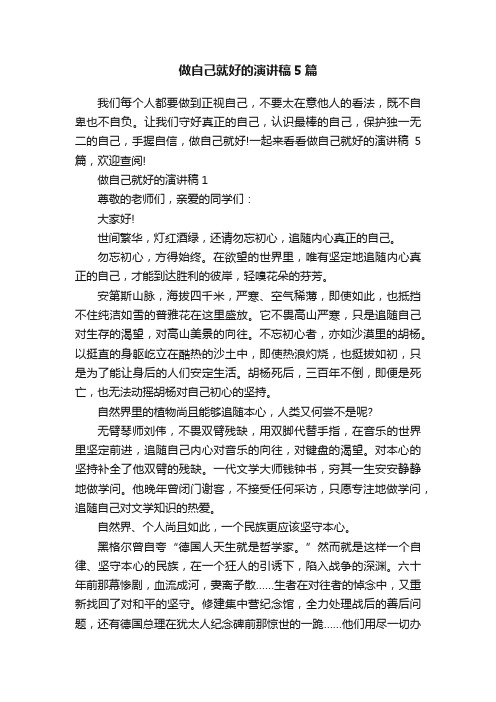 做自己就好的演讲稿 5 篇

我们每个人都要做到正视自己，不要太在意他人的看法，既不自卑也不自负。让我们守好真正的自己，认识最棒的自己，保护独一无二的自己，手握自信，做自己就好!一起来看看做自己就好的演讲稿 5 篇，欢迎查阅!

做自己就好的演讲稿 1

尊敬的老师们，亲爱的同学们：

大家好!

世间繁华，灯红酒绿，还请勿忘初心，追随内心真正的自己。

勿忘初心，方得始终。在欲望的世界里，唯有坚定地追随内心真正的自己，才能到达胜利的彼岸，轻嗅花朵的芬芳。

安第斯山脉，海拔四千米，严寒、空气稀薄，即使如此，也抵挡不住纯洁如雪的普雅花在这里盛放。它不畏高山严寒，只是追随自己对生存的渴望，对高山美景的向往。不忘初心者，亦如沙漠里的胡杨。以挺直的身躯屹立在酷热的沙土中，即使热浪灼烧，也挺拔如初，只是为了能让身后的人们安定生活。胡杨死后，三百年不倒，即便是死亡，也无法动摇胡杨对自己初心的坚持。

自然界里的植物尚且能够追随本心，人类又何尝不是呢?

无臂琴师刘伟，不畏双臂残缺，用双脚代替手指，在音乐的世界里坚定前进，追随自己内心对音乐的向往，对键盘的渴望。对本心的坚持补全了他双臂的残缺。一代文学大师钱钟书，穷其一生安安静静地做学问。他晚年曾闭门谢客，不接受任何采访，只愿专注地做学问，追随自己对文学知识的热爱。

自然界、个人尚且如此，一个民族更应该坚守本心。

黑格尔曾自夸“德国人天生就是哲学家。”然而就是这样一个自律、坚守本心的民族，在一个狂人的引诱下，陷入战争的深渊。六十年前那幕惨剧，血流成河，妻离子散……生者在对往者的悼念中，又重新找回了对和平的坚守。修建集中营纪念馆，全力处理战后的善后问题，还有德国总理在犹太人纪念碑前那惊世的一跪……他们用尽一切办